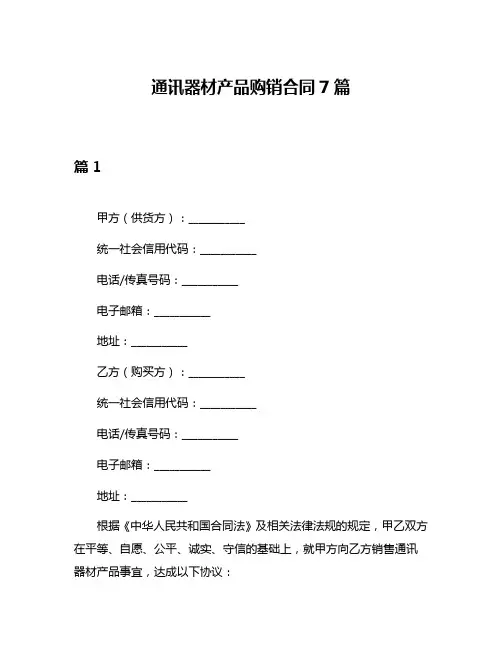 通讯器材产品购销合同 7 篇

篇 1

甲方（供货方）：__________

统一社会信用代码：__________

电话/传真号码：__________

电子邮箱：__________

地址：__________

乙方（购买方）：__________

统一社会信用代码：__________

电话/传真号码：__________

电子邮箱：__________

地址：__________

根据《中华人民共和国合同法》及相关法律法规的规定，甲乙双方在平等、自愿、公平、诚实、守信的基础上，就甲方向乙方销售通讯器材产品事宜，达成以下协议：